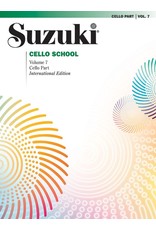 CELLO PART | VOL. 7

Suzuki®

CELLO SCHOOL

Volume 7
Cello Part
International Edition